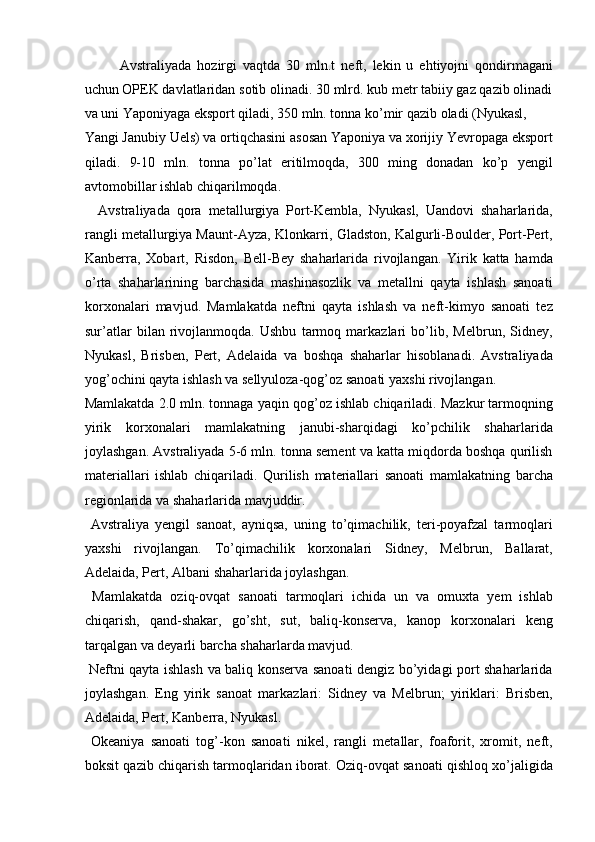 Avstraliyada hozirgi vaqtda 30 mln.t neft, lekin u ehtiyojni qondirmagani uchun OPEK davlatlaridan sotib olinadi. 30 mlrd. kub metr tabiiy gaz qazib olinadi va uni Yaponiyaga eksport qiladi, 350 mln. tonna ko’mir qazib oladi (Nyukasl,

Yangi Janubiy Uels) va ortiqchasini asosan Yaponiya va xorijiy Yevropaga eksport qiladi. 9-10 mln. tonna po’lat eritilmoqda, 300 ming donadan ko’p yengil avtomobillar ishlab chiqarilmoqda.

Avstraliyada qora metallurgiya Port-Kembla, Nyukasl, Uandovi shaharlarida, rangli metallurgiya Maunt-Ayza, Klonkarri, Gladston, Kalgurli-Boulder, Port-Pert, Kanberra, Xobart, Risdon, Bell-Bey shaharlarida rivojlangan. Yirik katta hamda o’rta shaharlarining barchasida mashinasozlik va metallni qayta ishlash sanoati korxonalari mavjud. Mamlakatda neftni qayta ishlash va neft-kimyo sanoati tez sur’atlar bilan rivojlanmoqda. Ushbu tarmoq markazlari bo’lib, Melbrun, Sidney, Nyukasl, Brisben, Pert, Adelaida va boshqa shaharlar hisoblanadi. Avstraliyada yog’ochini qayta ishlash va sellyuloza-qog’oz sanoati yaxshi rivojlangan.

Mamlakatda 2.0 mln. tonnaga yaqin qog’oz ishlab chiqariladi. Mazkur tarmoqning yirik korxonalari mamlakatning janubi-sharqidagi ko’pchilik shaharlarida joylashgan. Avstraliyada 5-6 mln. tonna sement va katta miqdorda boshqa qurilish materiallari ishlab chiqariladi. Qurilish materiallari sanoati mamlakatning barcha regionlarida va shaharlarida mavjuddir.

Avstraliya yengil sanoat, ayniqsa, uning to’qimachilik, teri-poyafzal tarmoqlari yaxshi rivojlangan. To’qimachilik korxonalari Sidney, Melbrun, Ballarat, Adelaida, Pert, Albani shaharlarida joylashgan.

Mamlakatda oziq-ovqat sanoati tarmoqlari ichida un va omuxta yem ishlab chiqarish, qand-shakar, go’sht, sut, baliq-konserva, kanop korxonalari keng tarqalgan va deyarli barcha shaharlarda mavjud.

Neftni qayta ishlash va baliq konserva sanoati dengiz bo’yidagi port shaharlarida joylashgan. Eng yirik sanoat markazlari: Sidney va Melbrun; yiriklari: Brisben, Adelaida, Pert, Kanberra, Nyukasl.

Okeaniya sanoati tog’-kon sanoati nikel, rangli metallar, foaforit, xromit, neft, boksit qazib chiqarish tarmoqlaridan iborat. Oziq-ovqat sanoati qishloq xo’jaligida